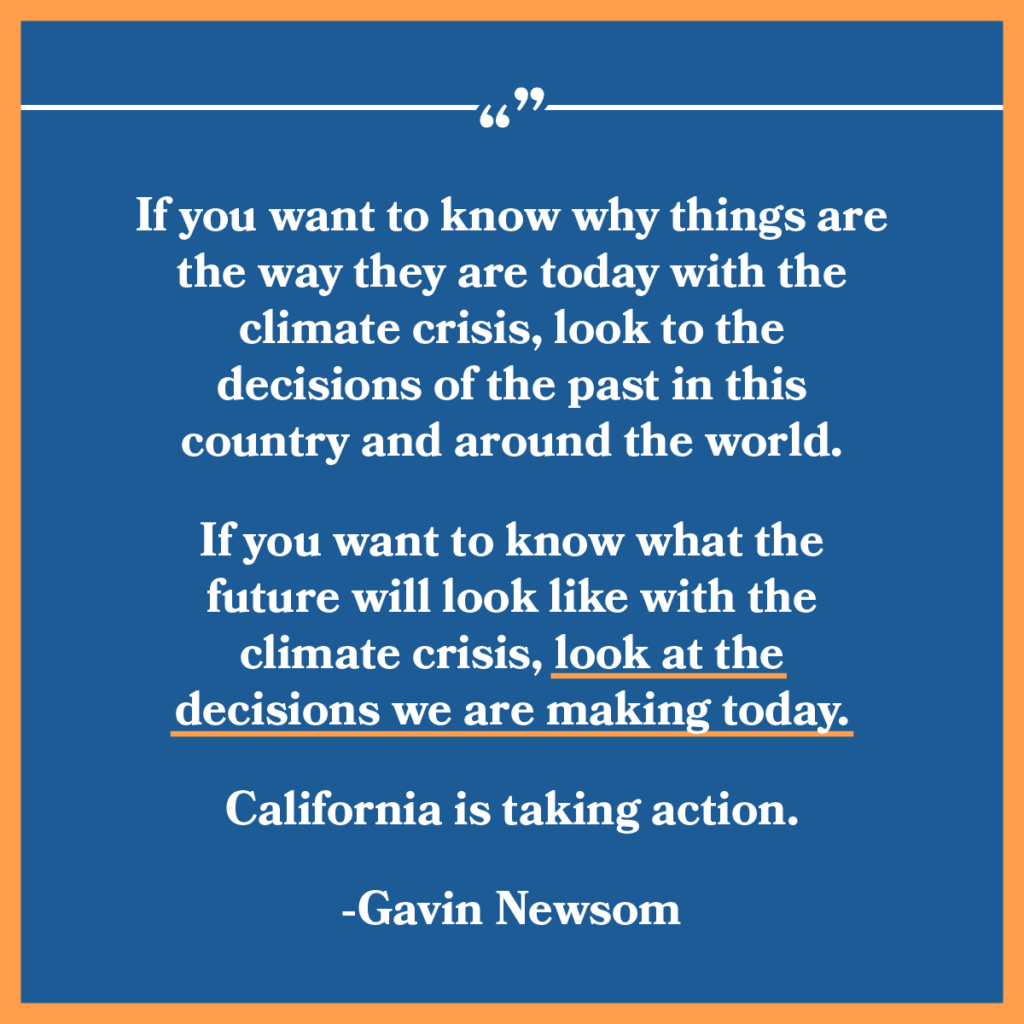 “”

If you want to know why things are the way they are today with the climate crisis, look to the decisions of the past in this country and around the world.

If you want to know what the future will look like with the climate crisis, look at the decisions we are making today.

California is taking action.

-Gavin Newsom